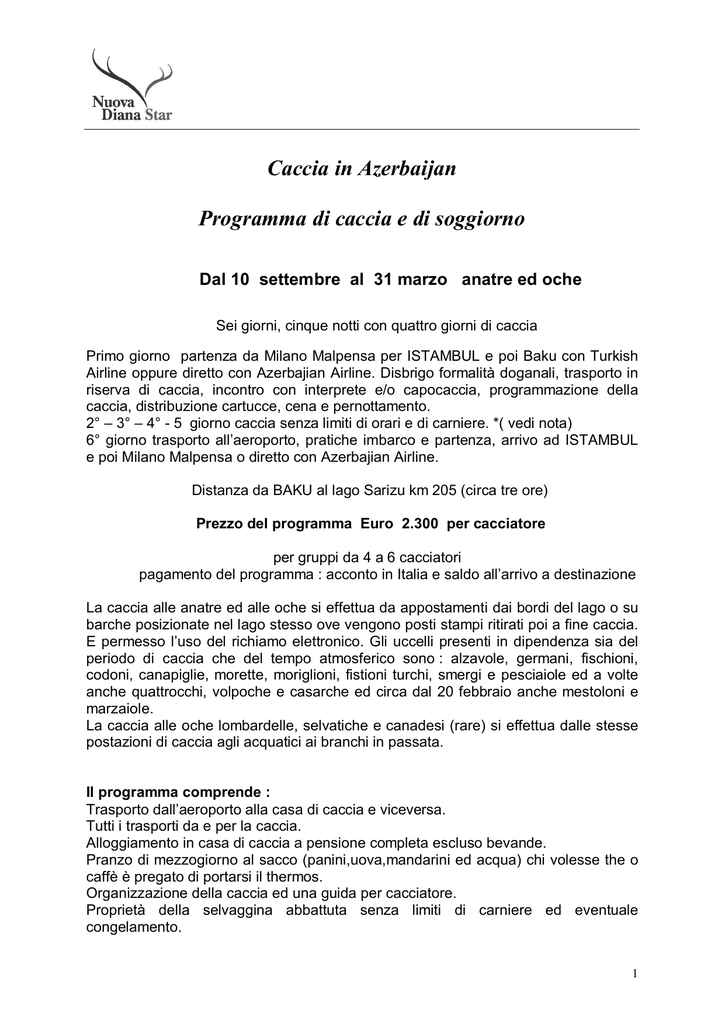 Nuova
Diana Star

Caccia in Azerbaijan

Programma di caccia e di soggiorno

Dal 10 settembre al 31 marzo anatre ed oche

Sei giorni, cinque notti con quattro giorni di caccia

Primo giorno partenza da Milano Malpensa per ISTAMBUL e poi Baku con Turkish Airline oppure diretto con Azerbajian Airline. Disbrigo formalità doganali, trasporto in riserva di caccia, incontro con interprete e/o capocaccia, programmazione della caccia, distribuzione cartucce, cena e pernottamento.
2° – 3° – 4° - 5 giorno caccia senza limiti di orari e di carniere. *( vedi nota)
6° giorno trasporto all'aeroporto, pratiche imbarco e partenza, arrivo ad ISTAMBUL e poi Milano Malpensa o diretto con Azerbajian Airline.

Distanza da BAKU al lago Sarizu km 205 (circa tre ore)

Prezzo del programma Euro 2.300 per cacciatore

per gruppi da 4 a 6 cacciatori
pagamento del programma : acconto in Italia e saldo all'arrivo a destinazione

La caccia alle anatre ed alle oche si effettua da appostamenti dai bordi del lago o su barche posizionate nel lago stesso ove vengono posti stampi ritirati poi a fine caccia. E permesso l'uso del richiamo elettronico. Gli uccelli presenti in dipendenza sia del periodo di caccia che del tempo atmosferico sono : alzavole, germani, fischioni, codoni, canapiglie, morette, moriglioni, fistioni turchi, smergi e pesciaiole ed a volte anche quattrocchi, volpoche e casarche ed circa dal 20 febbraio anche mestoloni e marzaiole.
La caccia alle oche lombardelle, selvatiche e canadesi (rare) si effettua dalle stesse postazioni di caccia agli acquatici ai branchi in passata.

Il programma comprende :
Trasporto dall'aeroporto alla casa di caccia e viceversa.
Tutti i trasporti da e per la caccia.
Alloggiamento in casa di caccia a pensione completa escluso bevande.
Pranzo di mezzogiorno al sacco (panini,uova,mandarini ed acqua) chi volesse the o caffè è pregato di portarsi il thermos.
Organizzazione della caccia ed una guida per cacciatore.
Proprietà della selvaggina abbattuta senza limiti di carniere ed eventuale congelamento.

1